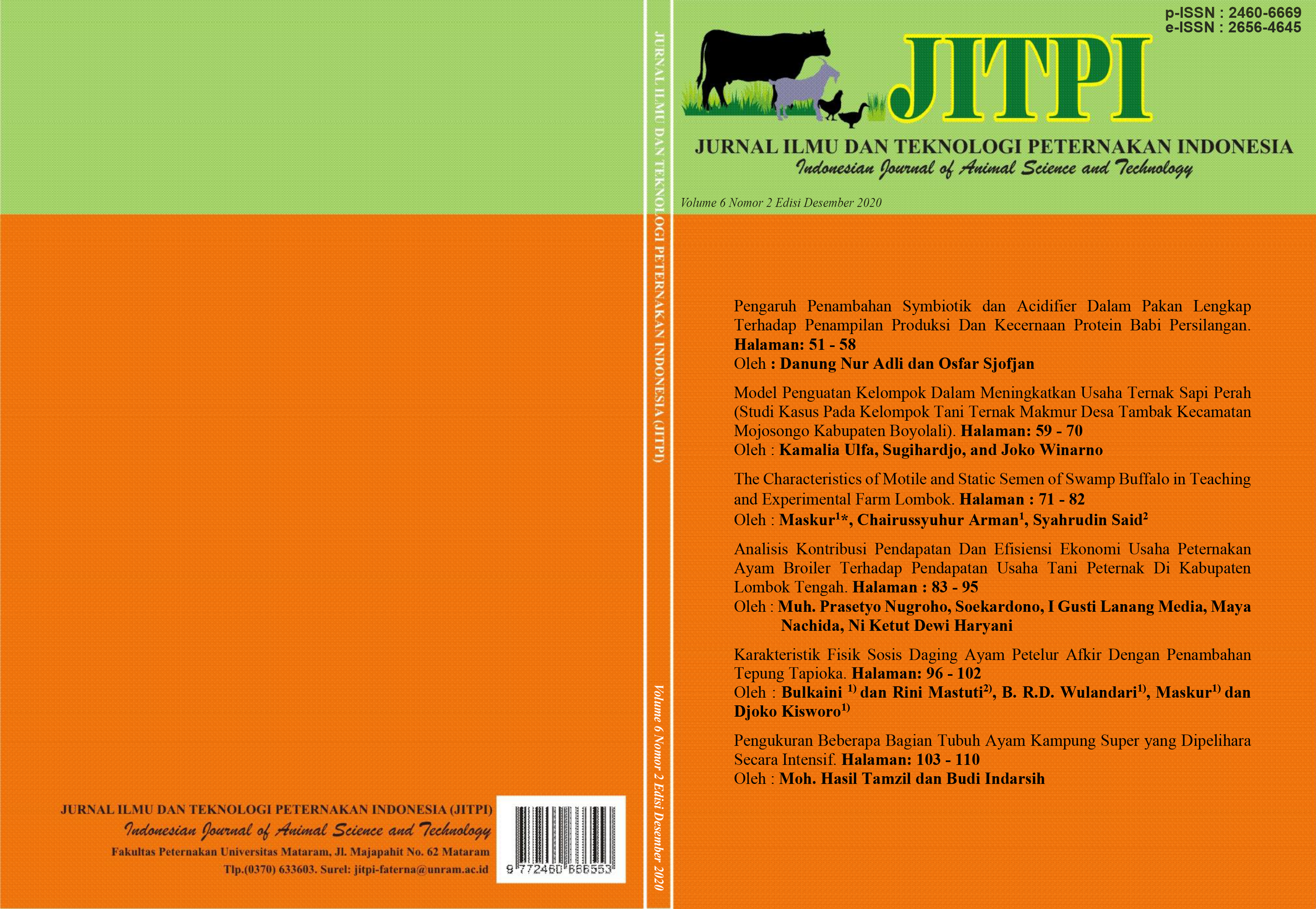 JURNAL ILMU DAN TEKNOLOGI PETERNAKAN INDONESIA (JITPI)
Indonesian Journal of Animal Science and Technology
Fakultas Peternakan Universitas Mataram, Jl. Majapahit No. 62 Mataram
Tlp.(0370) 633603. Surel: jitpi-faterna@unram.ac.id

9 772460 666553

JURNAL ILMU DAN TEKNOLOGI PETERNAKAN INDONESIA (JITPI)

Volume 6 Nomor 2 Edisi Desember 2020

p-ISSN : 2460-6669
e-ISSN : 2656-4645

JITPI

JURNAL ILMU DAN TEKNOLOGI PETERNAKAN INDONESIA
Indonesian Journal of Animal Science and Technology

Volume 6 Nomor 2 Edisi Desember 2020

Pengaruh Penambahan Symbiotik dan Acidifier Dalam Pakan Lengkap Terhadap Penampilan Produksi Dan Kecernaan Protein Babi Persilangan. Halaman: 51 - 58
Oleh : Danung Nur Adli dan Osfar Sjofjan

Model Penguatan Kelompok Dalam Meningkatkan Usaha Ternak Sapi Perah (Studi Kasus Pada Kelompok Tani Ternak Makmur Desa Tambak Kecamatan Mojosongo Kabupaten Boyolali). Halaman: 59 - 70
Oleh : Kamalia Ulfa, Sugihardjo, and Joko Winarno

The Characteristics of Motile and Static Semen of Swamp Buffalo in Teaching and Experimental Farm Lombok. Halaman : 71 - 82
Oleh : Maskur$^{1}$*, Chairussyuhur Arman$^{1}$, Syahrudin Said$^{2}$

Analisis Kontribusi Pendapatan Dan Efisiensi Ekonomi Usaha Peternakan Ayam Broiler Terhadap Pendapatan Usaha Tani Peternak Di Kabupaten Lombok Tengah. Halaman : 83 - 95
Oleh : Muh. Prasetyo Nugroho, Soekardono, I Gusti Lanang Media, Maya Nachida, Ni Ketut Dewi Haryani

Karakteristik Fisik Sosis Daging Ayam Petelur Afkir Dengan Penambahan Tepung Tapioka. Halaman: 96 - 102
Oleh : Bulkaini $^{1)}$ dan Rini Mastuti$^{2)}$, B. R.D. Wulandari$^{1)}$, Maskur$^{1)}$ dan Djoko Kisworo$^{1)}$

Pengukuran Beberapa Bagian Tubuh Ayam Kampung Super yang Dipelihara Secara Intensif. Halaman: 103 - 110
Oleh : Moh. Hasil Tamzil dan Budi Indarsih